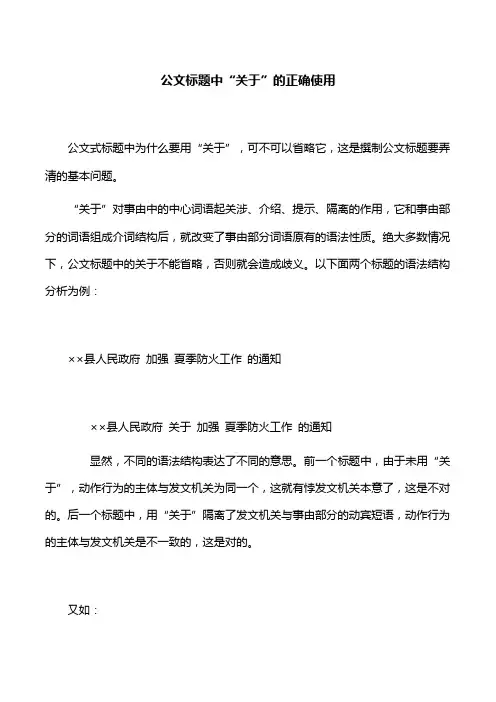 公文标题中“关于”的正确使用

公文式标题中为什么要用“关于”，可不可以省略它，这是撰制公文标题要弄清的基本问题。

“关于”对事由中的中心词语起关涉、介绍、提示、隔离的作用，它和事由部分的词语组成介词结构后，就改变了事由部分词语原有的语法性质。绝大多数情况下，公文标题中的关于不能省略，否则就会造成歧义。以下面两个标题的语法结构分析为例：

××县人民政府 加强 夏季防火工作 的通知

××县人民政府 关于 加强 夏季防火工作 的通知

显然，不同的语法结构表达了不同的意思。前一个标题中，由于未用“关于”，动作行为的主体与发文机关为同一个，这就有悖发文机关本意了，这是不对的。后一个标题中，用“关于”隔离了发文机关与事由部分的动宾短语，动作行为的主体与发文机关是不一致的，这是对的。

又如：